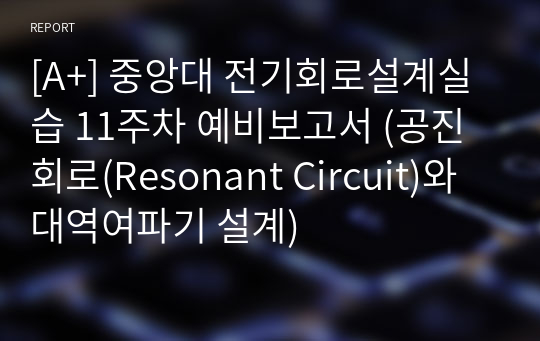 REPORT

[A+] 중앙대 전기회로설계실습 11주차 예비보고서 (공진회로(Resonant Circuit)와 대역여파기 설계)